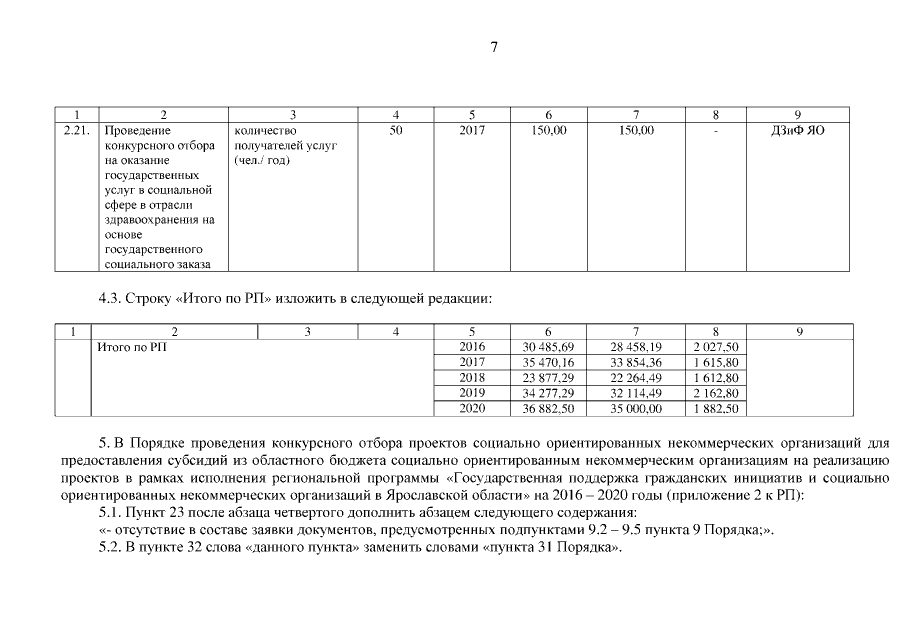 7

| 1 | 2 | 3 | 4 | 5 | 6 | 7 | 8 | 9 |
|---|---|---|---|---|---|---|---|---|
| 2.21. | Проведение конкурсного отбора на оказание государственных услуг в социальной сфере в отрасли здравоохранения на основе государственного социального заказа | количество получателей услуг (чел./ год) | 50 | 2017 | 150,00 | 150,00 | - | ДЗиФ ЯО |

4.3. Строку «Итого по РП» изложить в следующей редакции:

| 1 | 2 | 3 | 4 | 5 | 6 | 7 | 8 | 9 |
|---|---|---|---|---|---|---|---|---|
| | Итого по РП | | | 2016 | 30 485,69 | 28 458,19 | 2 027,50 | |
| | | | | 2017 | 35 470,16 | 33 854,36 | 1 615,80 | |
| | | | | 2018 | 23 877,29 | 22 264,49 | 1 612,80 | |
| | | | | 2019 | 34 277,29 | 32 114,49 | 2 162,80 | |
| | | | | 2020 | 36 882,50 | 35 000,00 | 1 882,50 | |

5. В Порядке проведения конкурсного отбора проектов социально ориентированных некоммерческих организаций для предоставления субсидий из областного бюджета социально ориентированным некоммерческим организациям на реализацию проектов в рамках исполнения региональной программы «Государственная поддержка гражданских инициатив и социально ориентированных некоммерческих организаций в Ярославской области» на 2016 – 2020 годы (приложение 2 к РП):

5.1. Пункт 23 после абзаца четвертого дополнить абзацем следующего содержания:

«- отсутствие в составе заявки документов, предусмотренных подпунктами 9.2 – 9.5 пункта 9 Порядка;».

5.2. В пункте 32 слова «данного пункта» заменить словами «пункта 31 Порядка».